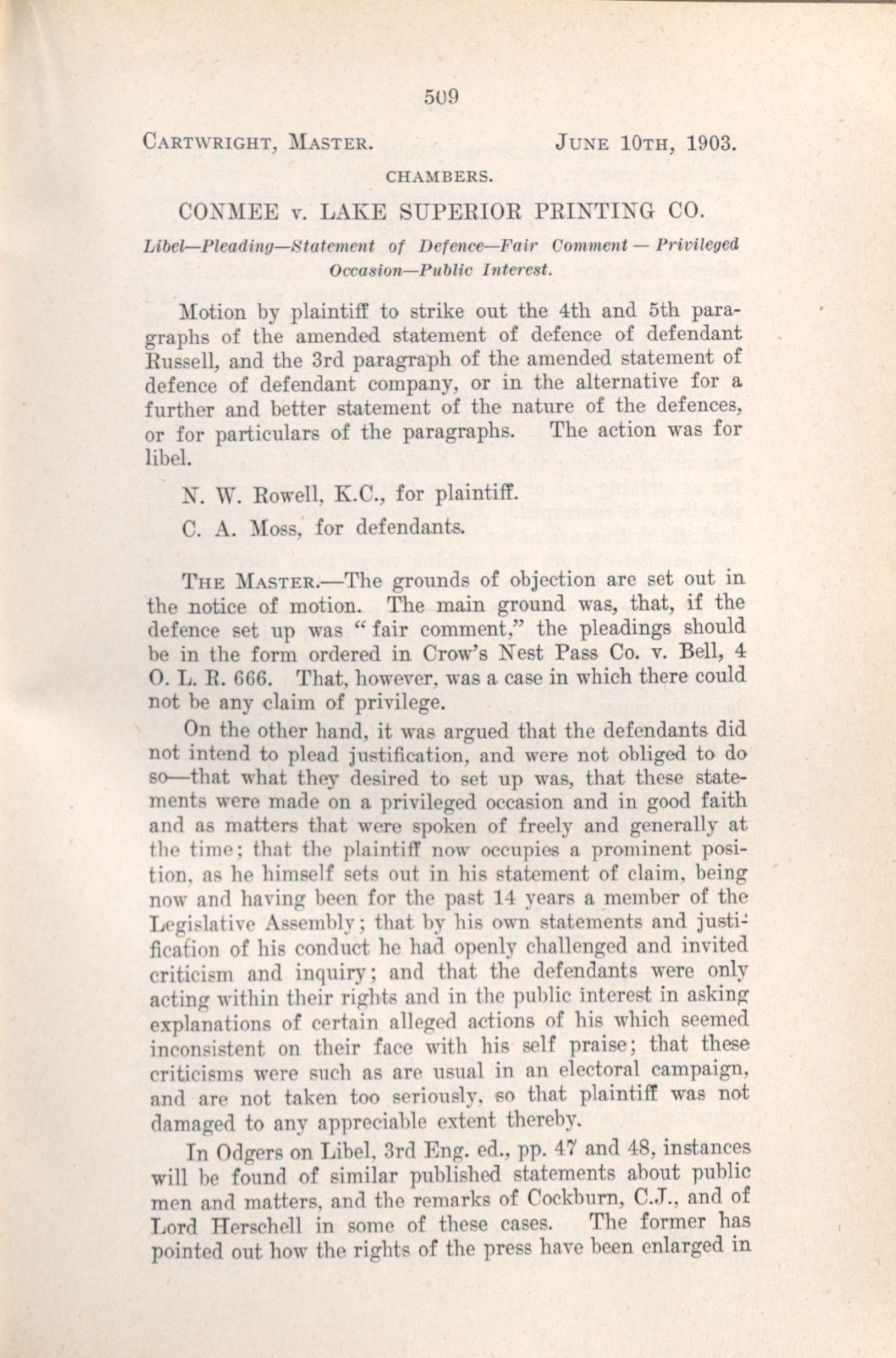 509

CARTWRIGHT, MASTER. JUNE 10TH, 1903.

CHAMBERS.

CONMEE v. LAKE SUPERIOR PRINTING CO.

Libel—Pleading—Statement of Defence—Fair Comment — Privileged Occasion—Public Interest.

Motion by plaintiff to strike out the 4th and 5th paragraphs of the amended statement of defence of defendant Russell, and the 3rd paragraph of the amended statement of defence of defendant company, or in the alternative for a further and better statement of the nature of the defences, or for particulars of the paragraphs. The action was for libel.

N. W. Rowell, K.C., for plaintiff.

C. A. Moss, for defendants.

THE MASTER.—The grounds of objection are set out in the notice of motion. The main ground was, that, if the defence set up was "fair comment," the pleadings should be in the form ordered in Crow's Nest Pass Co. v. Bell, 4 O. L. R. 666. That, however, was a case in which there could not be any claim of privilege.

On the other hand, it was argued that the defendants did not intend to plead justification, and were not obliged to do so—that what they desired to set up was, that these statements were made on a privileged occasion and in good faith and as matters that were spoken of freely and generally at the time; that the plaintiff now occupies a prominent position, as he himself sets out in his statement of claim, being now and having been for the past 14 years a member of the Legislative Assembly; that by his own statements and justification of his conduct he had openly challenged and invited criticism and inquiry; and that the defendants were only acting within their rights and in the public interest in asking explanations of certain alleged actions of his which seemed inconsistent on their face with his self praise; that these criticisms were such as are usual in an electoral campaign, and are not taken too seriously, so that plaintiff was not damaged to any appreciable extent thereby.

In Odgers on Libel, 3rd Eng. ed., pp. 47 and 48, instances will be found of similar published statements about public men and matters, and the remarks of Cockburn, C.J., and of Lord Herschell in some of these cases. The former has pointed out how the rights of the press have been enlarged in